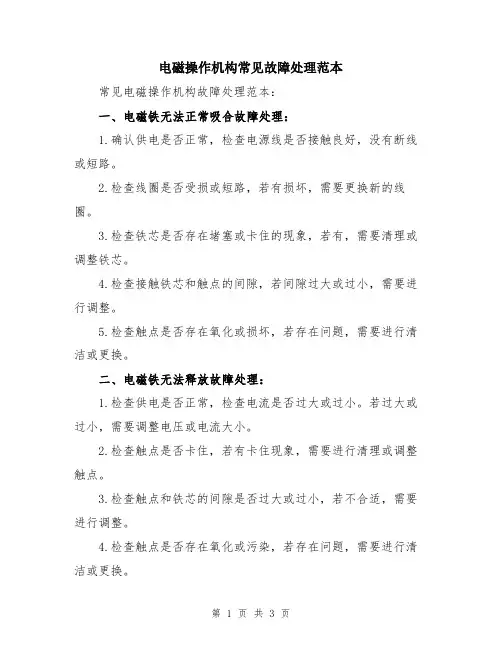 电磁操作机构常见故障处理范本

常见电磁操作机构故障处理范本：

一、电磁铁无法正常吸合故障处理：

1.确认供电是否正常，检查电源线是否接触良好，没有断线或短路。

2.检查线圈是否受损或短路，若有损坏，需要更换新的线圈。

3.检查铁芯是否存在堵塞或卡住的现象，若有，需要清理或调整铁芯。

4.检查接触铁芯和触点的间隙，若间隙过大或过小，需要进行调整。

5.检查触点是否存在氧化或损坏，若存在问题，需要进行清洁或更换。

二、电磁铁无法释放故障处理：

1.检查供电是否正常，检查电流是否过大或过小。若过大或过小，需要调整电压或电流大小。

2.检查触点是否卡住，若有卡住现象，需要进行清理或调整触点。

3.检查触点和铁芯的间隙是否过大或过小，若不合适，需要进行调整。

4.检查触点是否存在氧化或污染，若存在问题，需要进行清洁或更换。

第 1 页 共 3 页